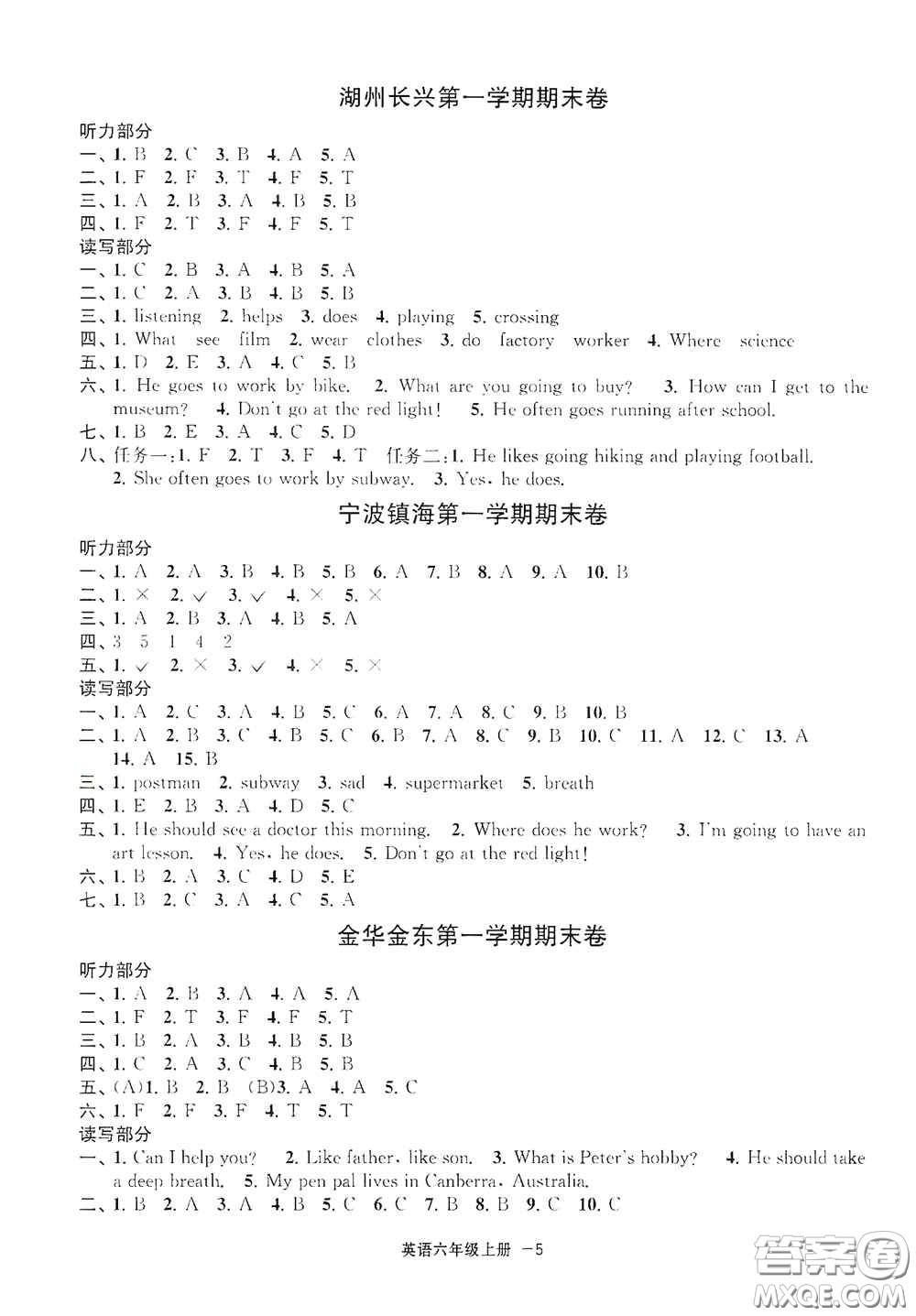 湖州长兴第一学期期末卷

听力部分

一、1. B 2. C 3. B 4. A 5. A

二、1. F 2. F 3. T 4. F 5. T

三、1. A 2. B 3. A 4. B 5. B

四、1. F 2. T 3. F 4. F 5. T

读写部分

一、1. C 2. B 3. A 4. B 5. A

二、1. C 2. A 3. B 4. B 5. B

三、1. listening 2. helps 3. does 4. playing 5. crossing

四、1. What see film 2. wear clothes 3. do factory worker 4. Where science

五、1. D 2. E 3. A 4. C 5. B

六、1. He goes to work by bike. 2. What are you going to buy? 3. How can I get to the museum? 4. Don't go at the red light! 5. He often goes running after school.

七、1. B 2. E 3. A 4. C 5. D

八、任务一:1. F 2. T 3. F 4. T 任务二:1. He likes going hiking and playing football. 2. She often goes to work by subway. 3. Yes, he does.

宁波镇海第一学期期末卷

听力部分

一、1. A 2. A 3. B 4. B 5. B 6. A 7. B 8. A 9. A 10. B

二、1. × 2. √ 3. √ 4. × 5. ×

三、1. A 2. B 3. A 4. B 5. A

四、3 5 1 4 2

五、1. √ 2. × 3. √ 4. × 5. ×

读写部分

一、1. A 2. C 3. A 4. B 5. C 6. A 7. A 8. C 9. B 10. B

二、1. A 2. B 3. C 4. B 5. C 6. B 7. A 8. C 9. B 10. C 11. A 12. C 13. A 14. A 15. B

三、1. postman 2. subway 3. sad 4. supermarket 5. breath

四、1. E 2. B 3. A 4. D 5. C

五、1. He should see a doctor this morning. 2. Where does he work? 3. I'm going to have an art lesson. 4. Yes, he does. 5. Don't go at the red light!

六、1. B 2. A 3. C 4. D 5. E

七、1. B 2. C 3. A 4. C 5. A

金华金东第一学期期末卷

听力部分

一、1. A 2. B 3. A 4. A 5. A

二、1. F 2. T 3. F 4. F 5. T

三、1. B 2. A 3. B 4. B 5. B

四、1. C 2. A 3. C 4. B 5. B

五、(A)1. B 2. B (B)3. A 4. A 5. C

六、1. F 2. F 3. F 4. T 5. T

读写部分

一、1. Can I help you? 2. Like father, like son. 3. What is Peter's hobby? 4. He should take a deep breath. 5. My pen pal lives in Canberra, Australia.

二、1. B 2. A 3. A 4. B 5. C 6. C 7. B 8. B 9. C 10. C

英语六年级上册 —5

答案圈 MXQE.COM